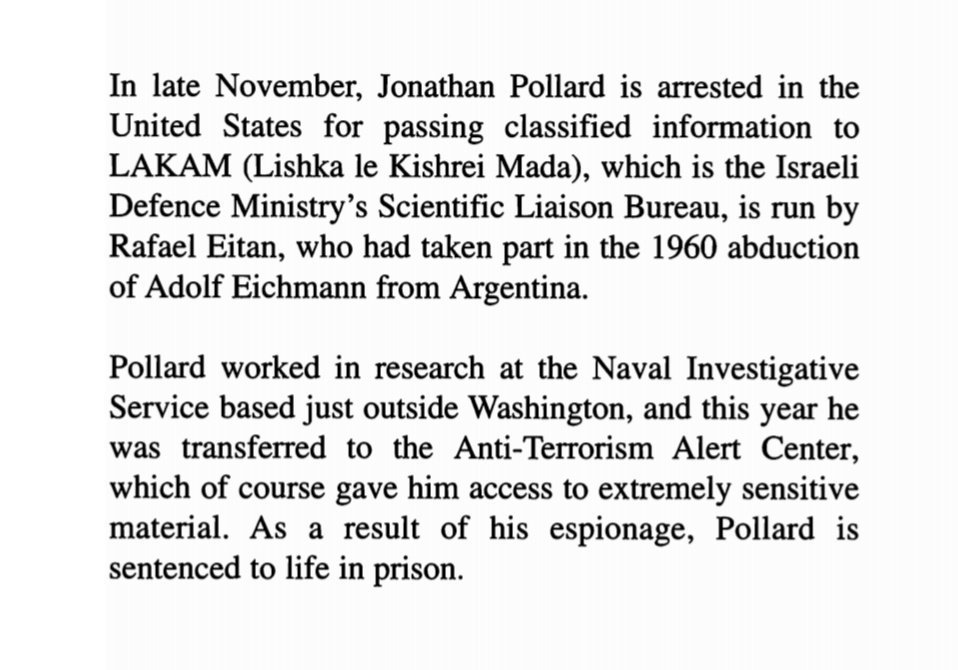 In late November, Jonathan Pollard is arrested in the United States for passing classified information to LAKAM (Lishka le Kishrei Mada), which is the Israeli Defence Ministry's Scientific Liaison Bureau, is run by Rafael Eitan, who had taken part in the 1960 abduction of Adolf Eichmann from Argentina.

Pollard worked in research at the Naval Investigative Service based just outside Washington, and this year he was transferred to the Anti-Terrorism Alert Center, which of course gave him access to extremely sensitive material. As a result of his espionage, Pollard is sentenced to life in prison.